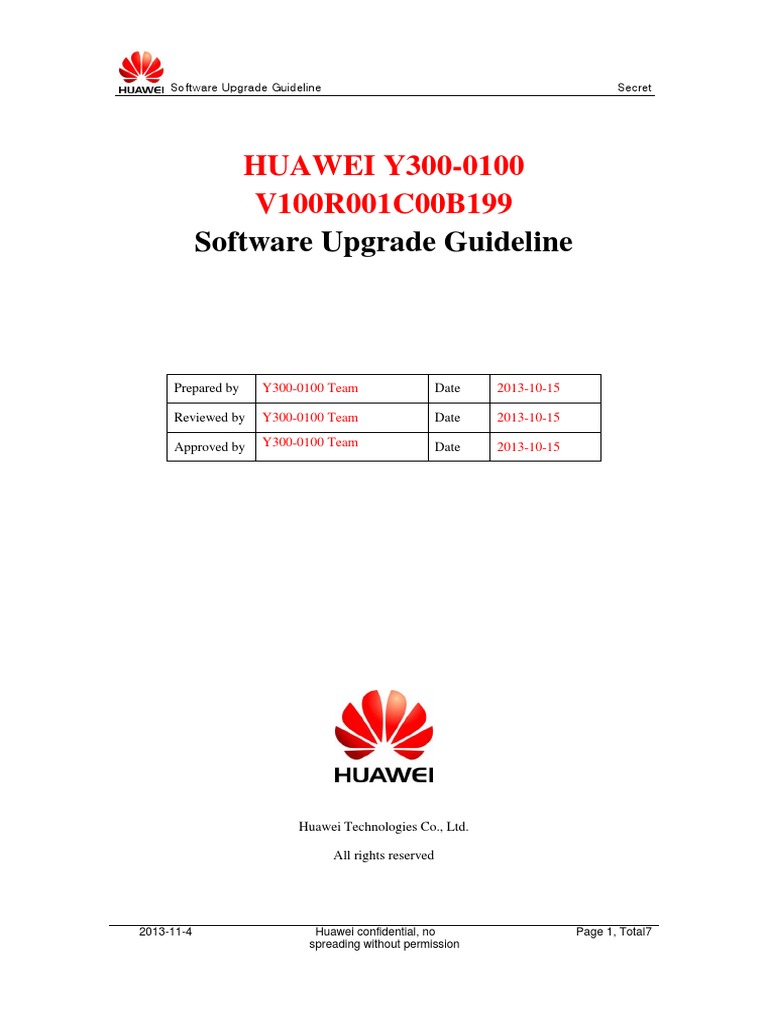 HUAWEI Software Upgrade Guideline Secret

HUAWEI Y300-0100
V100R001C00B199
Software Upgrade Guideline

| Prepared by | Y300-0100 Team | Date | 2013-10-15 |
|---|---|---|---|
| Reviewed by | Y300-0100 Team | Date | 2013-10-15 |
| Approved by | Y300-0100 Team | Date | 2013-10-15 |

HUAWEI

Huawei Technologies Co., Ltd.

All rights reserved

2013-11-4 Huawei confidential, no spreading without permission Page 1, Total7